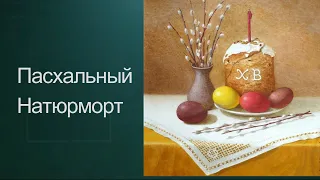 Пасхальный Натюрморт

ХВ